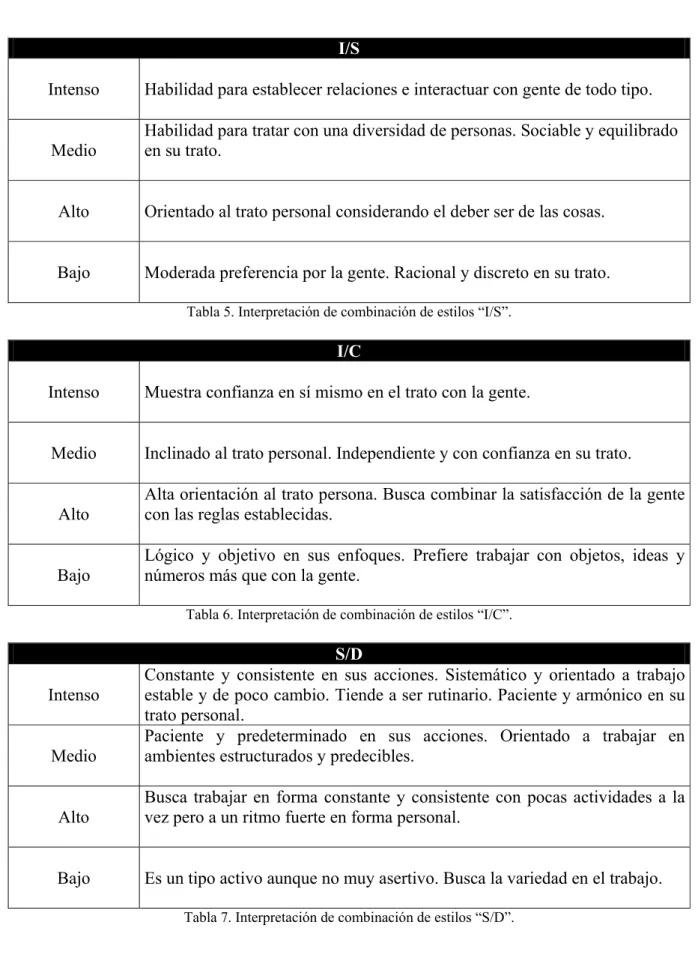 | I/S | |
|---|---|
| Intenso | Habilidad para establecer relaciones e interactuar con gente de todo tipo. |
| Medio | Habilidad para tratar con una diversidad de personas. Sociable y equilibrado en su trato. |
| Alto | Orientado al trato personal considerando el deber ser de las cosas. |
| Bajo | Moderada preferencia por la gente. Racional y discreto en su trato. |

Tabla 5. Interpretación de combinación de estilos "I/S".

| I/C | |
|---|---|
| Intenso | Muestra confianza en sí mismo en el trato con la gente. |
| Medio | Inclinado al trato personal. Independiente y con confianza en su trato. |
| Alto | Alta orientación al trato persona. Busca combinar la satisfacción de la gente con las reglas establecidas. |
| Bajo | Lógico y objetivo en sus enfoques. Prefiere trabajar con objetos, ideas y números más que con la gente. |

Tabla 6. Interpretación de combinación de estilos "I/C".

| S/D | |
|---|---|
| Intenso | Constante y consistente en sus acciones. Sistemático y orientado a trabajo estable y de poco cambio. Tiende a ser rutinario. Paciente y armónico en su trato personal. |
| Medio | Paciente y predeterminado en sus acciones. Orientado a trabajar en ambientes estructurados y predecibles. |
| Alto | Busca trabajar en forma constante y consistente con pocas actividades a la vez pero a un ritmo fuerte en forma personal. |
| Bajo | Es un tipo activo aunque no muy asertivo. Busca la variedad en el trabajo. |

Tabla 7. Interpretación de combinación de estilos "S/D".